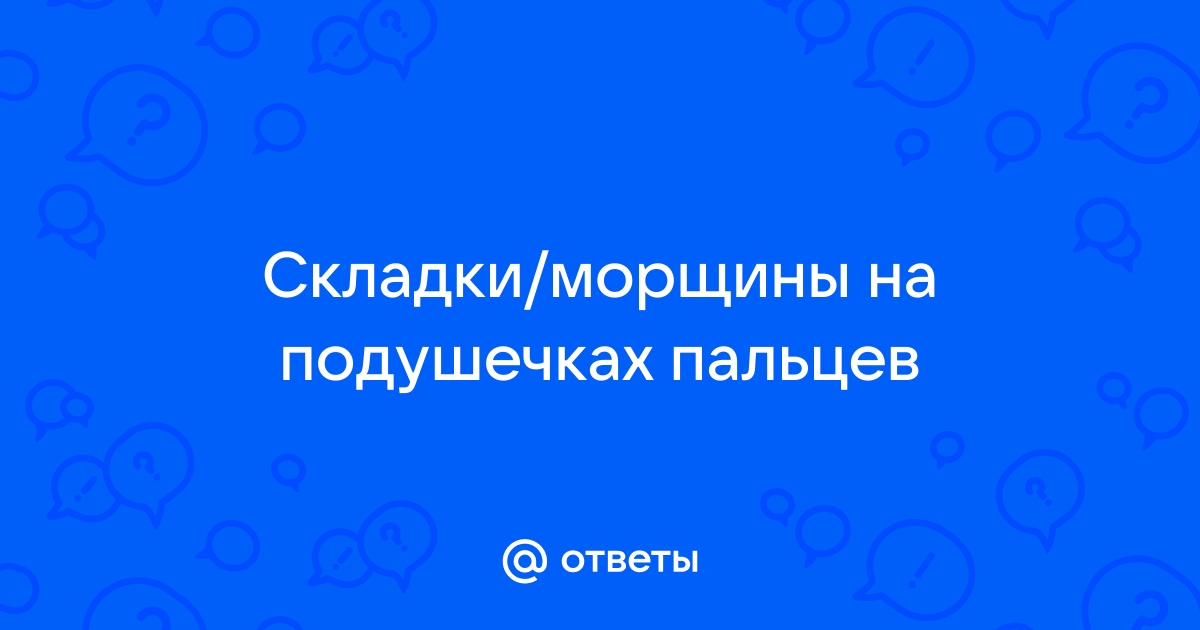 Складки/морщины на подушечках пальцев

@ ответы